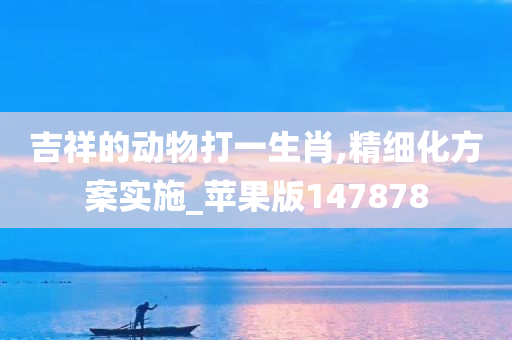 吉祥的动物打一生肖,精细化方案实施_苹果版147878